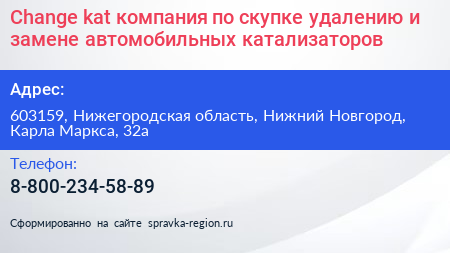 Change kat компания по скупке удалению и замене автомобильных катализаторов

Адрес:

603159, Нижегородская область, Нижний Новгород, Карла Маркса, 32а

Телефон:

8-800-234-58-89

Сформированно на сайте spravka-region.ru